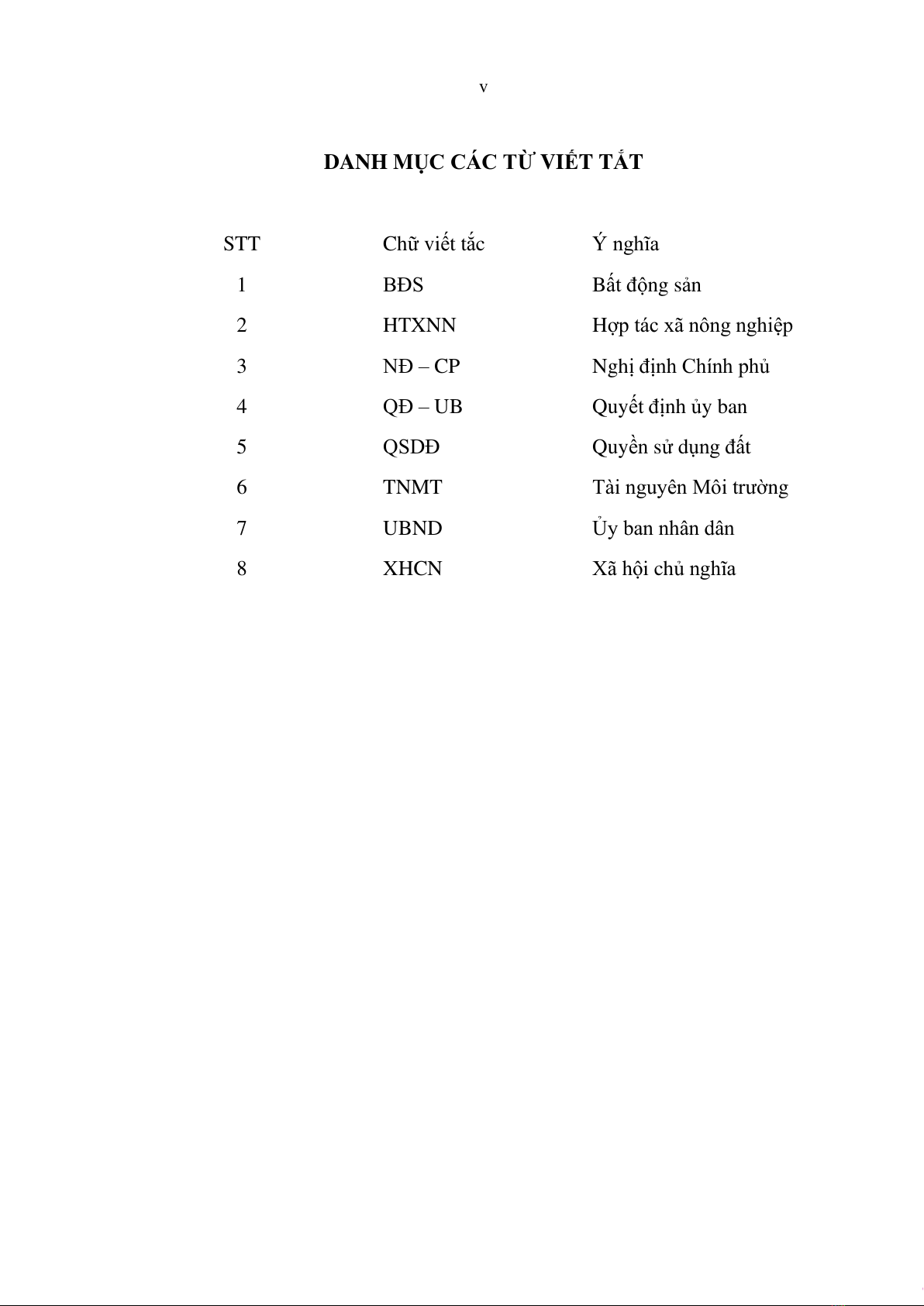 v

DANH MỤC CÁC TỪ VIẾT TẮT

| STT | Chữ viết tắc | Ý nghĩa |
|---|---|---|
| 1 | BĐS | Bất động sản |
| 2 | HTXNN | Hợp tác xã nông nghiệp |
| 3 | NĐ – CP | Nghị định Chính phủ |
| 4 | QĐ – UB | Quyết định ủy ban |
| 5 | QSDĐ | Quyền sử dụng đất |
| 6 | TNMT | Tài nguyên Môi trường |
| 7 | UBND | Ủy ban nhân dân |
| 8 | XHCN | Xã hội chủ nghĩa |